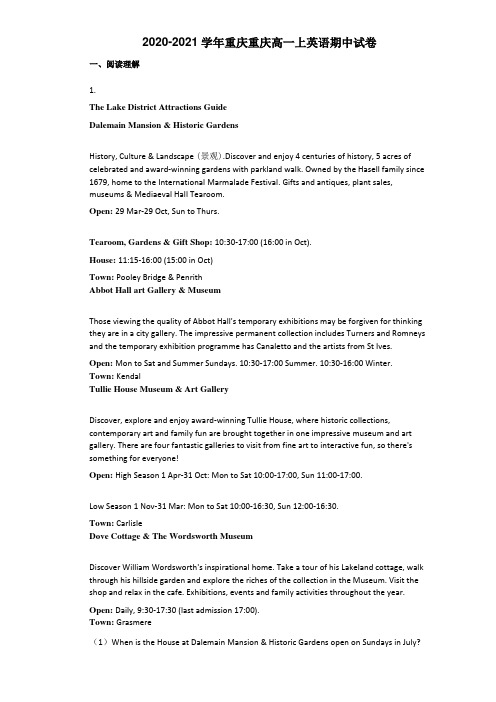 2020-2021 学年重庆重庆高一上英语期中试卷

一、阅读理解

1.

The Lake District Attractions Guide

Dalemain Mansion & Historic Gardens

History, Culture & Landscape（景观）.Discover and enjoy 4 centuries of history, 5 acres of celebrated and award-winning gardens with parkland walk. Owned by the Hasell family since 1679, home to the International Marmalade Festival. Gifts and antiques, plant sales, museums & Mediaeval Hall Tearoom.

Open: 29 Mar-29 Oct, Sun to Thurs.

Tearoom, Gardens & Gift Shop: 10:30-17:00 (16:00 in Oct).

House: 11:15-16:00 (15:00 in Oct)

Town: Pooley Bridge & Penrith

Abbot Hall art Gallery & Museum

Those viewing the quality of Abbot Hall's temporary exhibitions may be forgiven for thinking they are in a city gallery. The impressive permanent collection includes Turners and Romneys and the temporary exhibition programme has Canaletto and the artists from St Ives.

Open: Mon to Sat and Summer Sundays. 10:30-17:00 Summer. 10:30-16:00 Winter.

Town: Kendal

Tullie House Museum & Art Gallery

Discover, explore and enjoy award-winning Tullie House, where historic collections, contemporary art and family fun are brought together in one impressive museum and art gallery. There are four fantastic galleries to visit from fine art to interactive fun, so there's something for everyone!

Open: High Season 1 Apr-31 Oct: Mon to Sat 10:00-17:00, Sun 11:00-17:00.

Low Season 1 Nov-31 Mar: Mon to Sat 10:00-16:30, Sun 12:00-16:30.

Town: Carlisle

Dove Cottage & The Wordsworth Museum

Discover William Wordsworth's inspirational home. Take a tour of his Lakeland cottage, walk through his hillside garden and explore the riches of the collection in the Museum. Visit the shop and relax in the cafe. Exhibitions, events and family activities throughout the year.

Open: Daily, 9:30-17:30 (last admission 17:00).

Town: Grasmere

（1）When is the House at Dalemain Mansion & Historic Gardens open on Sundays in July?